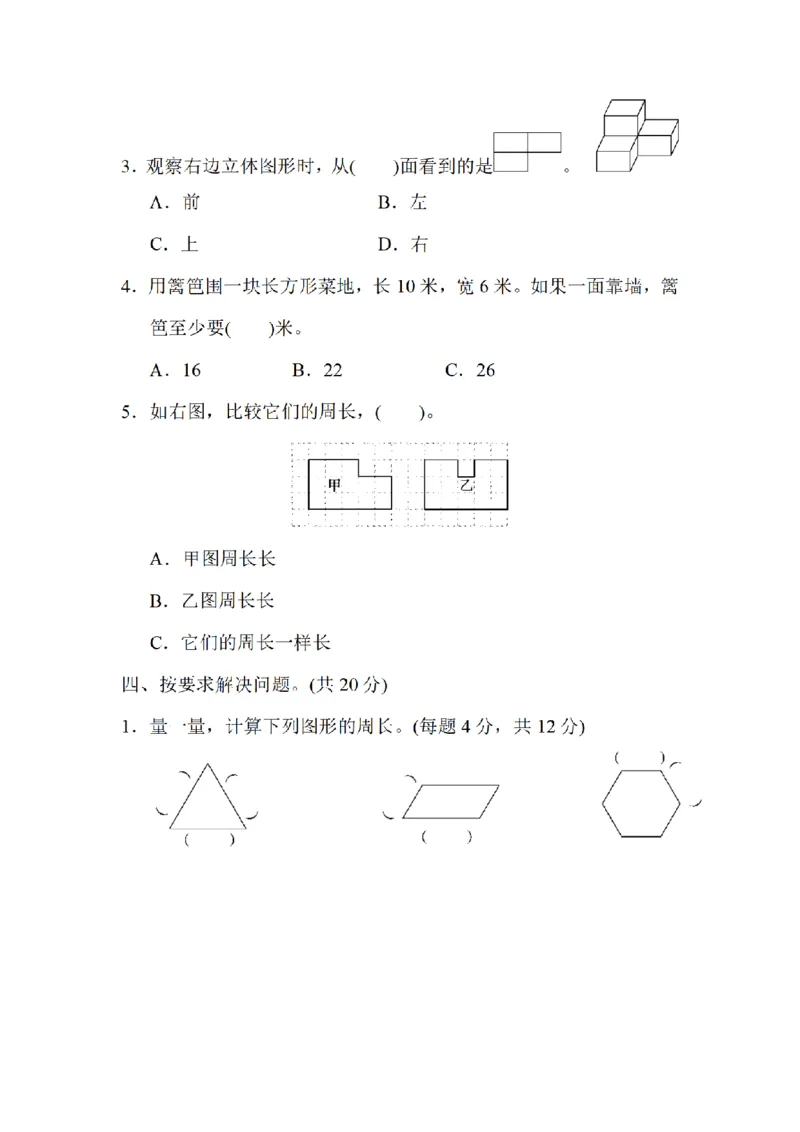 3.观察右边立体图形时，从(　　)面看到的是　　。

A.前　　B.左

C.上　　D.右

4.用篱笆围一块长方形菜地，长10米，宽6米。如果一面靠墙，篱笆至少要(　　)米。

A.16　　B.22　　C.26

5.如右图，比较它们的周长，(　　)。

甲　　乙

A.甲图周长长

B.乙图周长长

C.它们的周长一样长

四、按要求解决问题。(共20分)

1.量一量，计算下列图形的周长。(每题4分，共12分)

(　　)

(　　)

(　　)